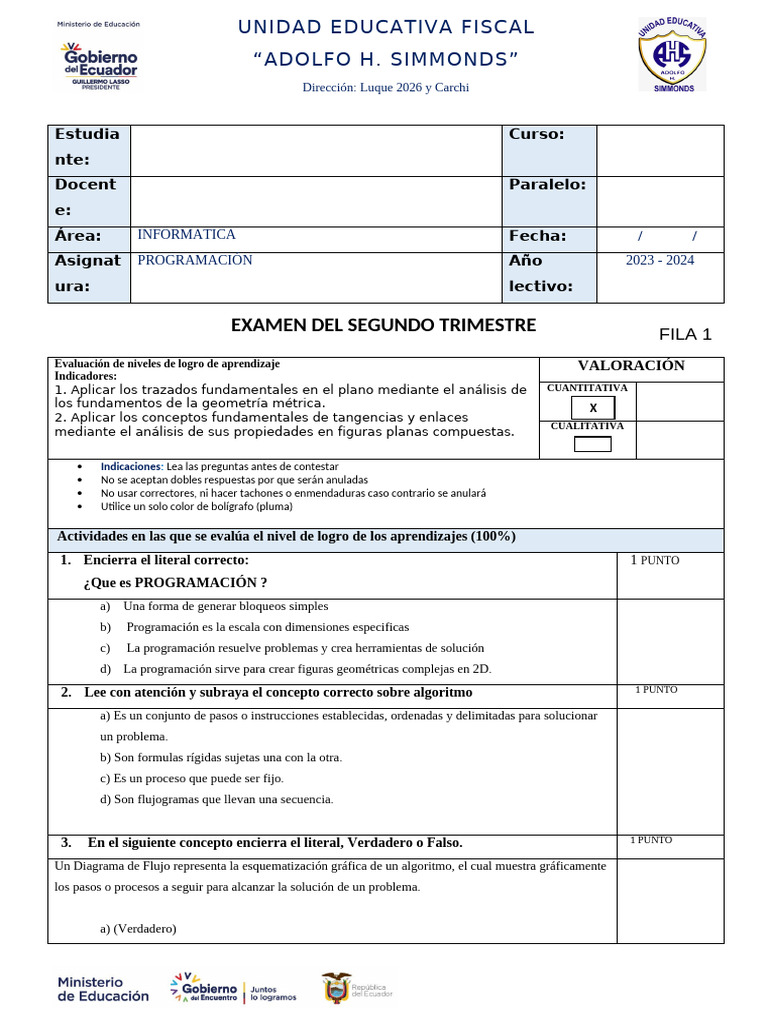 Ministerio de Educación

Gobierno del Ecuador
GUILLERMO LASSO PRESIDENTE

UNIDAD EDUCATIVA FISCAL
"ADOLFO H. SIMMONDS"
Dirección: Luque 2026 y Carchi

UNIDAD EDUCATIVA ADOLFO H. SIMMONDS

| Estudiante: | | Curso: | |
|---|---|---|---|
| Docente: | | Paralelo: | |
| Área: | INFORMATICA | Fecha: | / / |
| Asignatura: | PROGRAMACION | Año lectivo: | 2023 - 2024 |

EXAMEN DEL SEGUNDO TRIMESTRE

FILA 1

Evaluación de niveles de logro de aprendizaje
Indicadores:
1. Aplicar los trazados fundamentales en el plano mediante el análisis de los fundamentos de la geometría métrica.
2. Aplicar los conceptos fundamentales de tangencias y enlaces mediante el análisis de sus propiedades en figuras planas compuestas.

VALORACIÓN
CUANTITATIVA
X
CUALITATIVA

- Indicaciones: Lea las preguntas antes de contestar
- No se aceptan dobles respuestas por que serán anuladas
- No usar correctores, ni hacer tachones o enmendaduras caso contrario se anulará
- Utilice un solo color de bolígrafo (pluma)

Actividades en las que se evalúa el nivel de logro de los aprendizajes (100%)

1. Encierra el literal correcto:
¿Que es PROGRAMACIÓN ?
1 PUNTO

a) Una forma de generar bloqueos simples
b) Programación es la escala con dimensiones especificas
c) La programación resuelve problemas y crea herramientas de solución
d) La programación sirve para crear figuras geométricas complejas en 2D.

2. Lee con atención y subraya el concepto correcto sobre algoritmo
1 PUNTO

a) Es un conjunto de pasos o instrucciones establecidas, ordenadas y delimitadas para solucionar un problema.
b) Son formulas rígidas sujetas una con la otra.
c) Es un proceso que puede ser fijo.
d) Son flujogramas que llevan una secuencia.

3. En el siguiente concepto encierra el literal, Verdadero o Falso.
1 PUNTO

Un Diagrama de Flujo representa la esquematización gráfica de un algoritmo, el cual muestra gráficamente los pasos o procesos a seguir para alcanzar la solución de un problema.

a) (Verdadero)

Ministerio de Educación
Gobierno del Encuentro
Juntos lo logramos
República del Ecuador